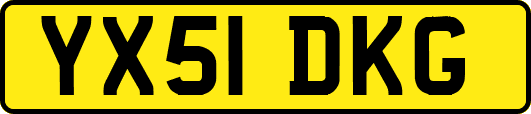 YX51 DKG